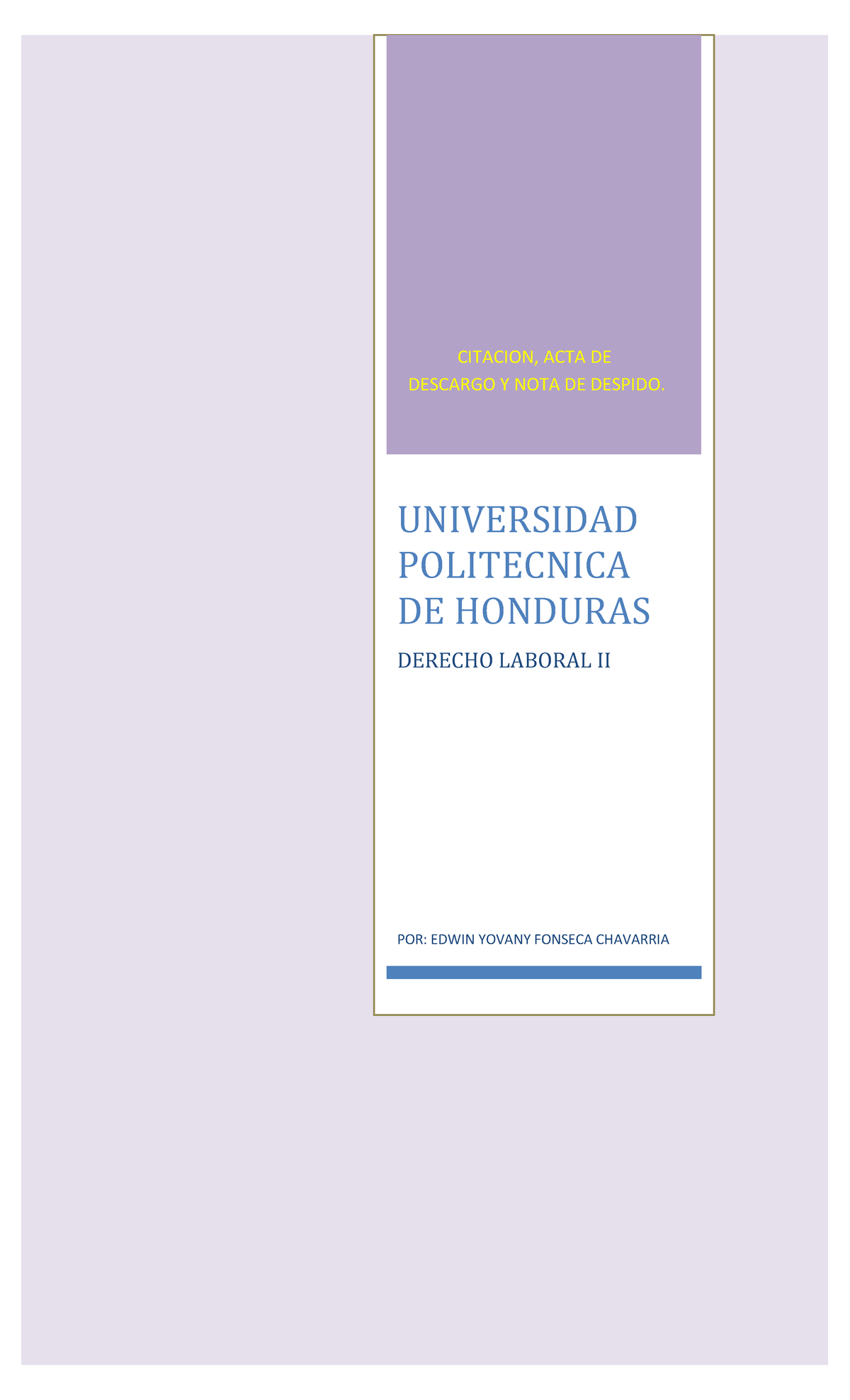 CITACION, ACTA DE DESCARGO Y NOTA DE DESPIDO.

UNIVERSIDAD POLITECNICA DE HONDURAS

DERECHO LABORAL II

POR: EDWIN YOVANY FONSECA CHAVARRIA